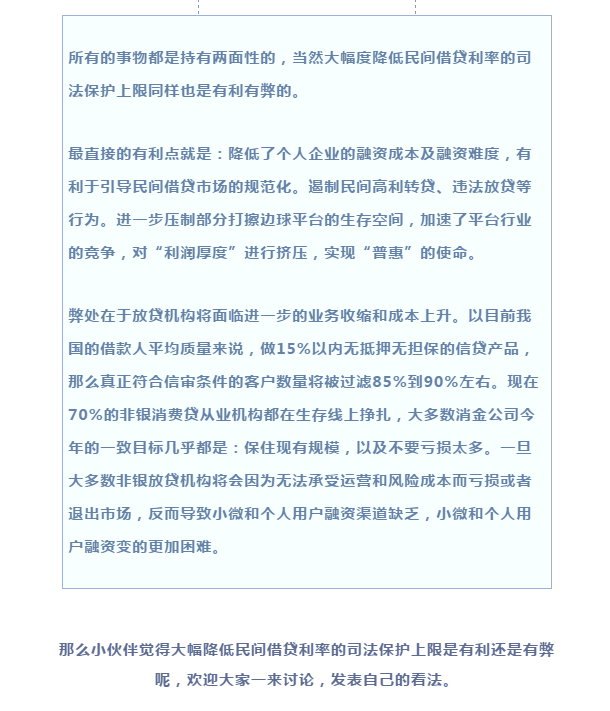 所有的事物都是持有两面性的，当然大幅度降低民间借贷利率的司法保护上限同样也是有利有弊的。

最直接的有利点就是：降低了个人企业的融资成本及融资难度，有利于引导民间借贷市场的规范化。遏制民间高利转贷、违法放贷等行为。进一步压制部分打擦边球平台的生存空间，加速了平台行业的竞争，对“利润厚度”进行挤压，实现“普惠”的使命。

弊处在于放贷机构将面临进一步的业务收缩和成本上升。以目前我国的借款人平均质量来说，做15%以内无抵押无担保的信贷产品，那么真正符合信审条件的客户数量将被过滤85%到90%左右。现在70%的非银消费贷从业机构都在生存线上挣扎，大多数消金公司今年的一致目标几乎都是：保住现有规模，以及不要亏损太多。一旦大多数非银放贷机构将会因为无法承受运营和风险成本而亏损或者退出市场，反而导致小微和个人用户融资渠道缺乏，小微和个人用户融资变的更加困难。

那么小伙伴觉得大幅降低民间借贷利率的司法保护上限是有利还是有弊呢，欢迎大家一来讨论，发表自己的看法。